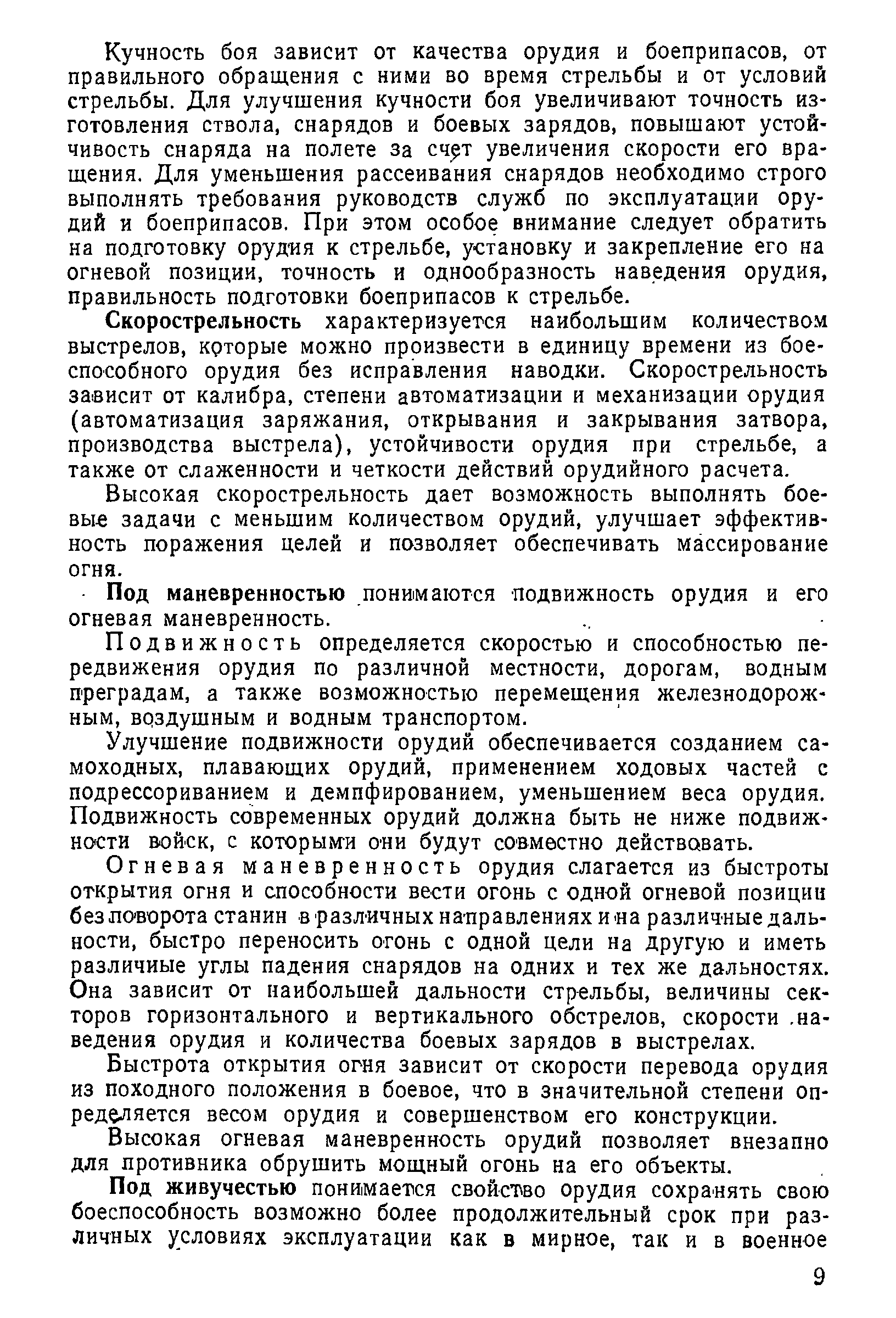 Кучность боя зависит от качества орудия и боеприпасов, от правильного обращения с ними во время стрельбы и от условий стрельбы. Для улучшения кучности боя увеличивают точность изготовления ствола, снарядов и боевых зарядов, повышают устойчивость снаряда на полете за счет увеличения скорости его вращения. Для уменьшения рассеивания снарядов необходимо строго выполнять требования руководств служб по эксплуатации орудий и боеприпасов. При этом особое внимание следует обратить на подготовку орудия к стрельбе, установку и закрепление его на огневой позиции, точность и однообразность наведения орудия, правильность подготовки боеприпасов к стрельбе.

Скорострельность характеризуется наибольшим количеством выстрелов, которые можно произвести в единицу времени из боеспособного орудия без исправления наводки. Скорострельность зависит от калибра, степени автоматизации и механизации орудия (автоматизация заряжания, открывания и закрывания затвора, производства выстрела), устойчивости орудия при стрельбе, а также от слаженности и четкости действий орудийного расчета.

Высокая скорострельность дает возможность выполнять боевые задачи с меньшим количеством орудий, улучшает эффективность поражения целей и позволяет обеспечивать массирование огня.

Под маневренностью понимаются подвижность орудия и его огневая маневренность.

Подвижность определяется скоростью и способностью передвижения орудия по различной местности, дорогам, водным преградам, а также возможностью перемещения железнодорожным, воздушным и водным транспортом.

Улучшение подвижности орудий обеспечивается созданием самоходных, плавающих орудий, применением ходовых частей с подрессориванием и демпфированием, уменьшением веса орудия. Подвижность современных орудий должна быть не ниже подвижности войск, с которыми они будут совместно действовать.

Огневая маневренность орудия слагается из быстроты открытия огня и способности вести огонь с одной огневой позиции без поворота станин в различных направлениях и на различные дальности, быстро переносить огонь с одной цели на другую и иметь различные углы падения снарядов на одних и тех же дальностях. Она зависит от наибольшей дальности стрельбы, величины секторов горизонтального и вертикального обстрелов, скорости наведения орудия и количества боевых зарядов в выстрелах.

Быстрота открытия огня зависит от скорости перевода орудия из походного положения в боевое, что в значительной степени определяется весом орудия и совершенством его конструкции.

Высокая огневая маневренность орудий позволяет внезапно для противника обрушить мощный огонь на его объекты.

Под живучестью понимается свойство орудия сохранять свою боеспособность возможно более продолжительный срок при различных условиях эксплуатации как в мирное, так и в военное

9